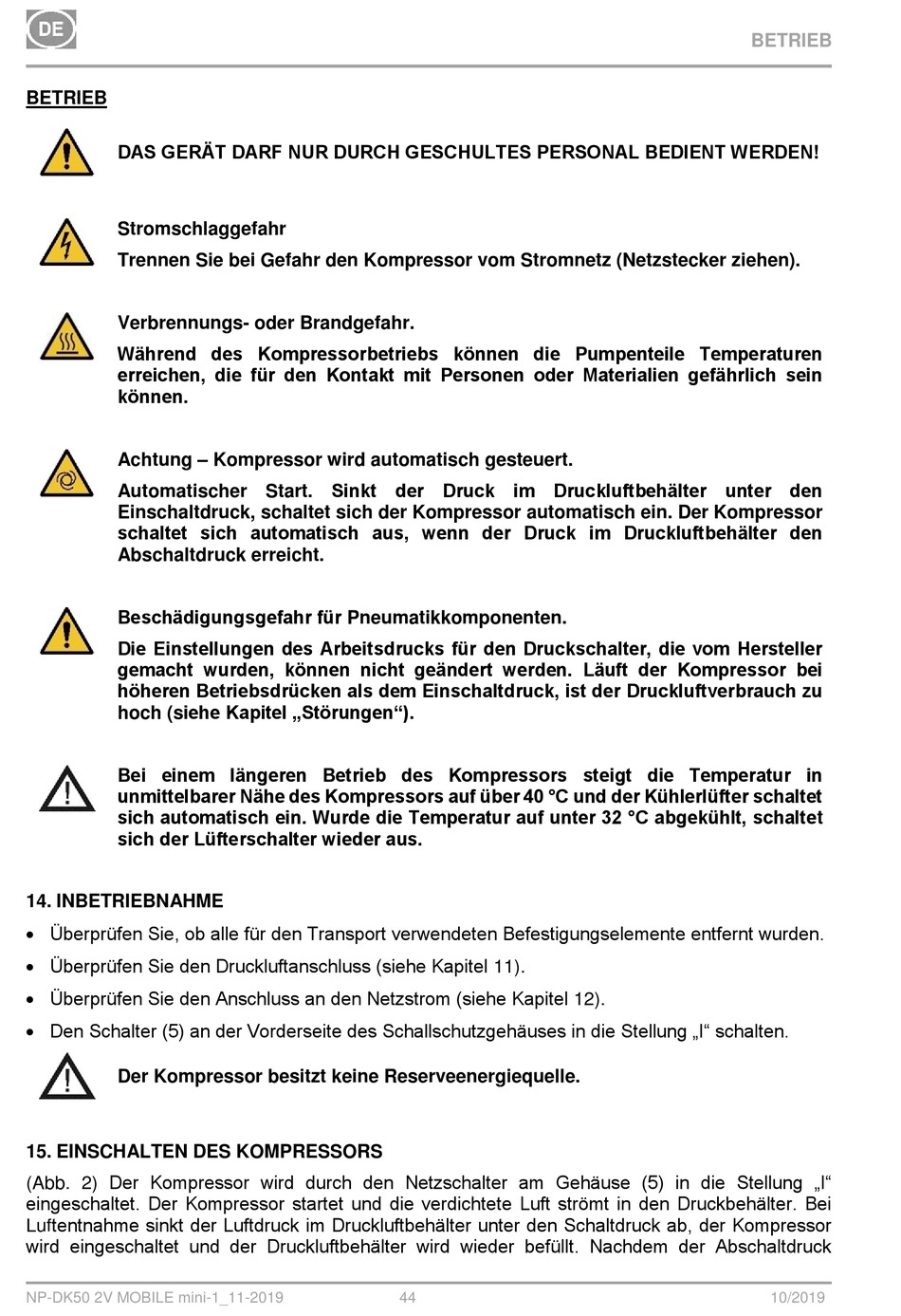 DE

BETRIEB

BETRIEB

DAS GERÄT DARF NUR DURCH GESCHULTES PERSONAL BEDIENT WERDEN!

Stromschlaggefahr

Trennen Sie bei Gefahr den Kompressor vom Stromnetz (Netzstecker ziehen).

Verbrennungs- oder Brandgefahr.

Während des Kompressorbetriebs können die Pumpenteile Temperaturen erreichen, die für den Kontakt mit Personen oder Materialien gefährlich sein können.

Achtung – Kompressor wird automatisch gesteuert.

Automatischer Start. Sinkt der Druck im Druckluftbehälter unter den Einschaltdruck, schaltet sich der Kompressor automatisch ein. Der Kompressor schaltet sich automatisch aus, wenn der Druck im Druckluftbehälter den Abschaltdruck erreicht.

Beschädigungsgefahr für Pneumatikkomponenten.

Die Einstellungen des Arbeitsdrucks für den Druckschalter, die vom Hersteller gemacht wurden, können nicht geändert werden. Läuft der Kompressor bei höheren Betriebsdrücken als dem Einschaltdruck, ist der Druckluftverbrauch zu hoch (siehe Kapitel „Störungen“).

Bei einem längeren Betrieb des Kompressors steigt die Temperatur in unmittelbarer Nähe des Kompressors auf über 40 °C und der Kühlerlüfter schaltet sich automatisch ein. Wurde die Temperatur auf unter 32 °C abgekühlt, schaltet sich der Lüfterschalter wieder aus.

14. INBETRIEBNAHME

• Überprüfen Sie, ob alle für den Transport verwendeten Befestigungselemente entfernt wurden.
• Überprüfen Sie den Druckluftanschluss (siehe Kapitel 11).
• Überprüfen Sie den Anschluss an den Netzstrom (siehe Kapitel 12).
• Den Schalter (5) an der Vorderseite des Schallschutzgehäuses in die Stellung „I“ schalten.

Der Kompressor besitzt keine Reserveenergiequelle.

15. EINSCHALTEN DES KOMPRESSORS

(Abb. 2) Der Kompressor wird durch den Netzschalter am Gehäuse (5) in die Stellung „I“ eingeschaltet. Der Kompressor startet und die verdichtete Luft strömt in den Druckbehälter. Bei Luftentnahme sinkt der Luftdruck im Druckluftbehälter unter den Schaltdruck ab, der Kompressor wird eingeschaltet und der Druckluftbehälter wird wieder befüllt. Nachdem der Abschaltdruck

NP-DK50 2V MOBILE mini-1_11-2019 44 10/2019